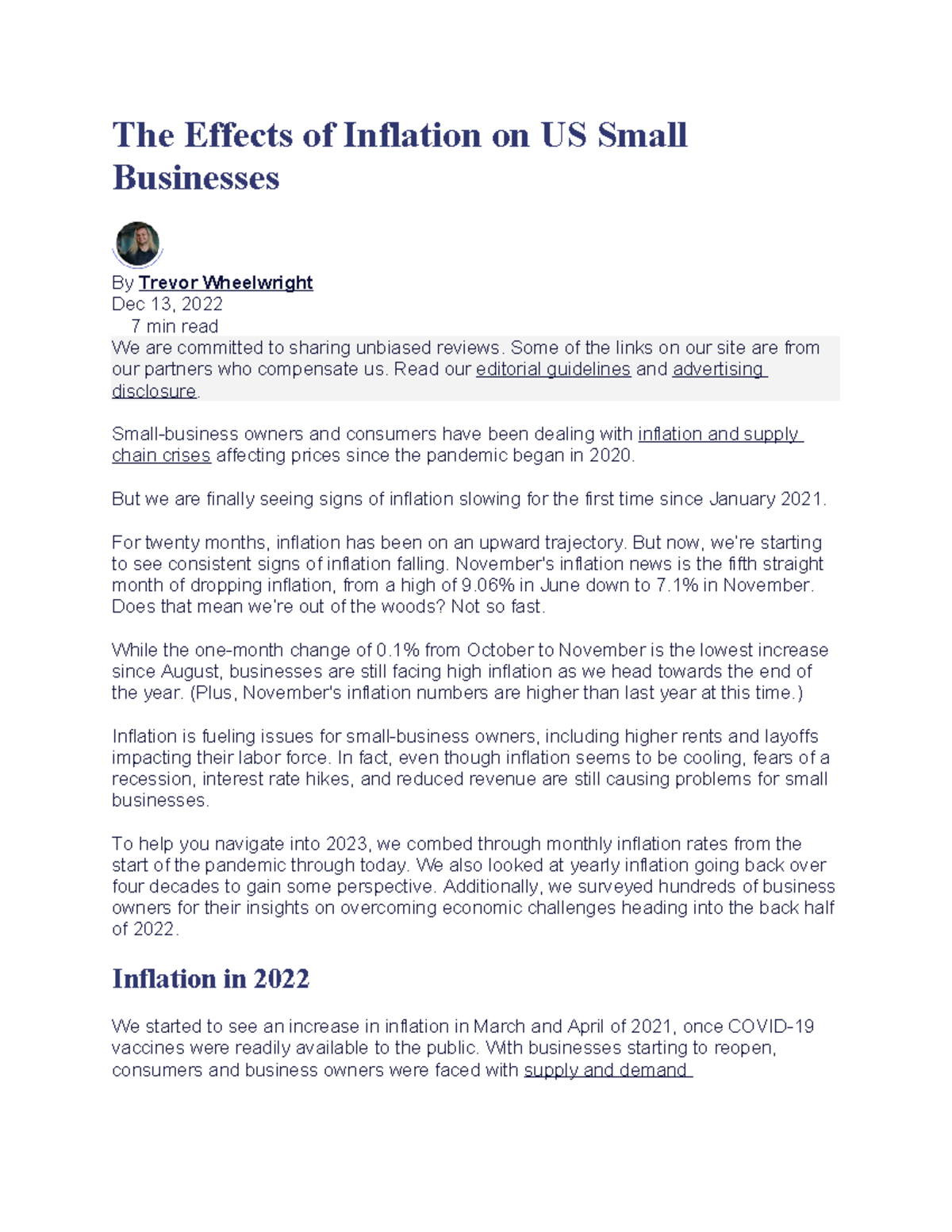 The Effects of Inflation on US Small Businesses

By Trevor Wheelwright
Dec 13, 2022
7 min read

We are committed to sharing unbiased reviews. Some of the links on our site are from our partners who compensate us. Read our editorial guidelines and advertising disclosure.

Small-business owners and consumers have been dealing with inflation and supply chain crises affecting prices since the pandemic began in 2020.

But we are finally seeing signs of inflation slowing for the first time since January 2021.

For twenty months, inflation has been on an upward trajectory. But now, we're starting to see consistent signs of inflation falling. November's inflation news is the fifth straight month of dropping inflation, from a high of 9.06% in June down to 7.1% in November. Does that mean we're out of the woods? Not so fast.

While the one-month change of 0.1% from October to November is the lowest increase since August, businesses are still facing high inflation as we head towards the end of the year. (Plus, November's inflation numbers are higher than last year at this time.)

Inflation is fueling issues for small-business owners, including higher rents and layoffs impacting their labor force. In fact, even though inflation seems to be cooling, fears of a recession, interest rate hikes, and reduced revenue are still causing problems for small businesses.

To help you navigate into 2023, we combed through monthly inflation rates from the start of the pandemic through today. We also looked at yearly inflation going back over four decades to gain some perspective. Additionally, we surveyed hundreds of business owners for their insights on overcoming economic challenges heading into the back half of 2022.

Inflation in 2022

We started to see an increase in inflation in March and April of 2021, once COVID-19 vaccines were readily available to the public. With businesses starting to reopen, consumers and business owners were faced with supply and demand